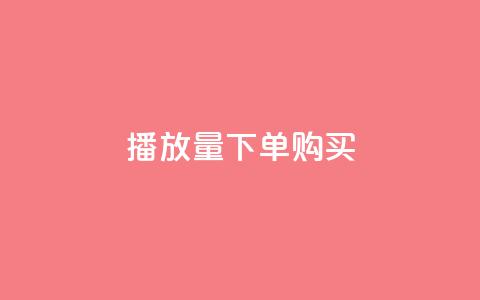 播放量下单购买